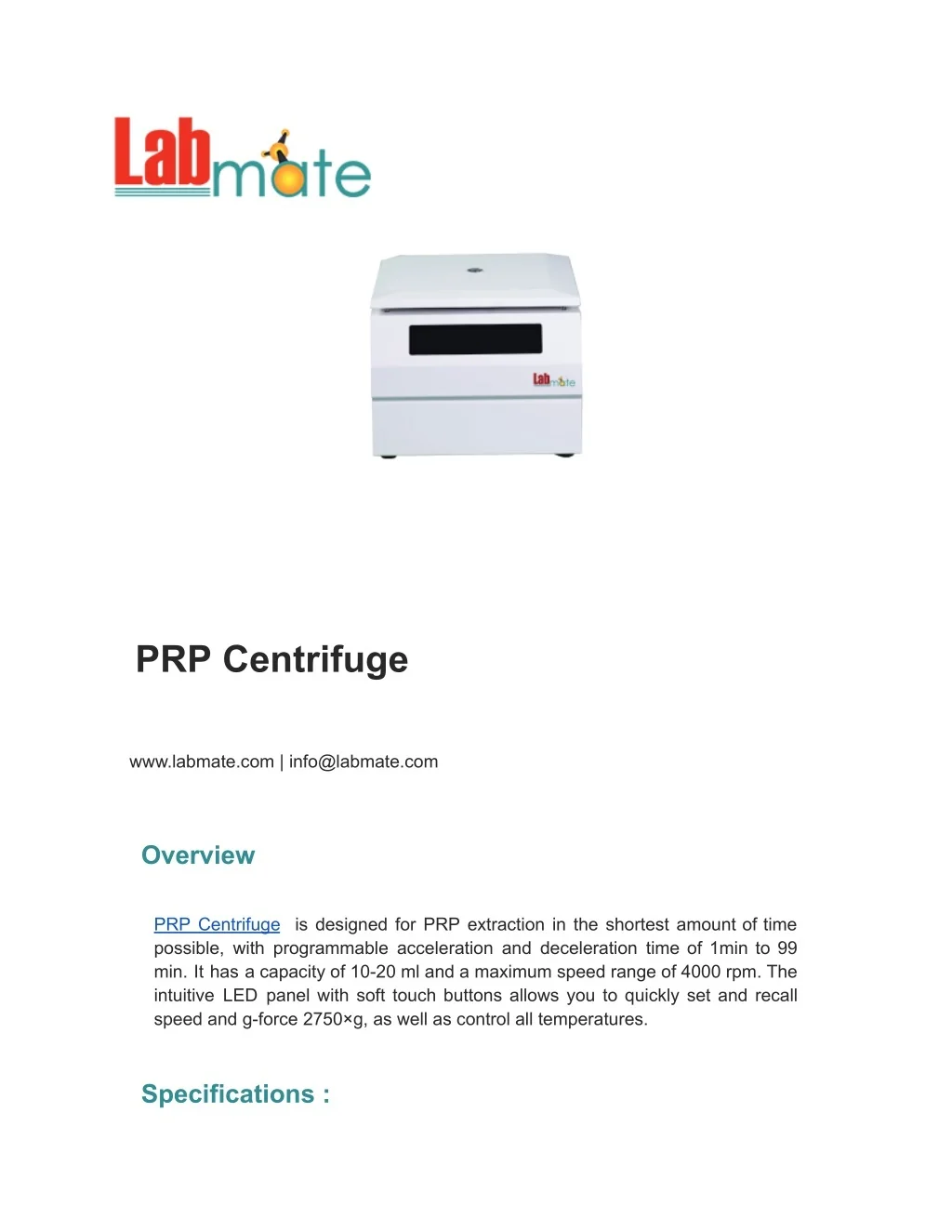 Labmate

Labmate

PRP Centrifuge

www.labmate.com | info@labmate.com

Overview

PRP Centrifuge is designed for PRP extraction in the shortest amount of time possible, with programmable acceleration and deceleration time of 1min to 99 min. It has a capacity of 10-20 ml and a maximum speed range of 4000 rpm. The intuitive LED panel with soft touch buttons allows you to quickly set and recall speed and g-force 2750×g, as well as control all temperatures.

Specifications :